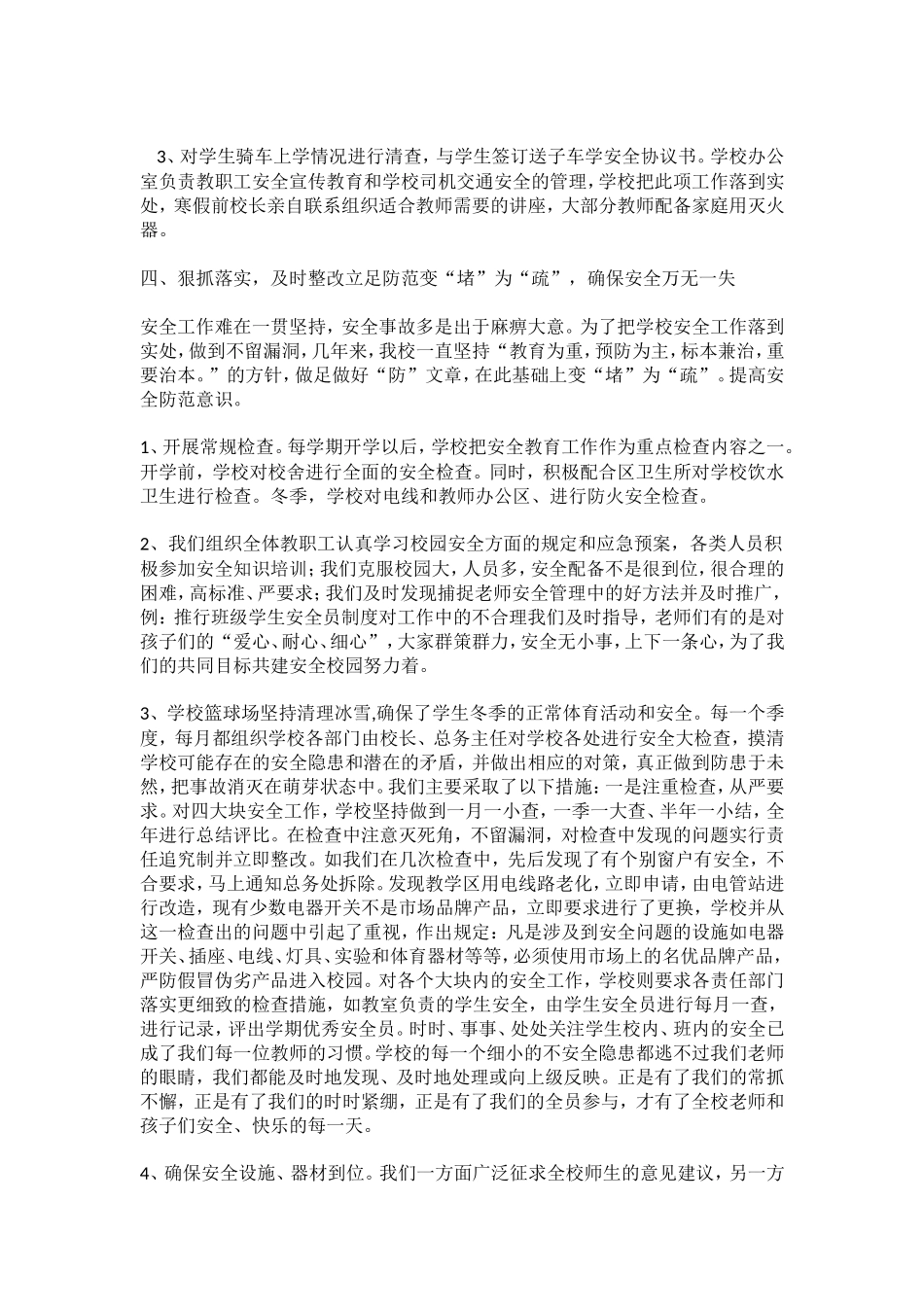 3、对学生骑车上学情况进行清查，与学生签订送子车学安全协议书。学校办公室负责教职工安全宣传教育和学校司机交通安全的管理，学校把此项工作落到实处，寒假前校长亲自联系组织适合教师需要的讲座，大部分教师配备家庭用灭火器。

四、狠抓落实，及时整改立足防范变“堵”为“疏”，确保安全万无一失

安全工作难在一贯坚持，安全事故多是出于麻痹大意。为了把学校安全工作落到实处，做到不留漏洞，几年来，我校一直坚持“教育为重，预防为主，标本兼治，重要治本。”的方针，做足做好“防”文章，在此基础上变“堵”为“疏”。提高安全防范意识。

1、开展常规检查。每学期开学以后，学校把安全教育工作作为重点检查内容之一。开学前，学校对校舍进行全面的安全检查。同时，积极配合区卫生所对学校饮水卫生进行检查。冬季，学校对电线和教师办公区、进行防火安全检查。

2、我们组织全体教职工认真学习校园安全方面的规定和应急预案，各类人员积极参加安全知识培训；我们克服校园大，人员多，安全配备不是很到位，很合理的困难，高标准、严要求；我们及时发现捕捉老师安全管理中的好方法并及时推广，例：推行班级学生安全员制度对工作中的不合理我们及时指导，老师们有的是对孩子们的“爱心、耐心、细心”，大家群策群力，安全无小事，上下一条心，为了我们的共同目标共建安全校园努力着。

3、学校篮球场坚持清理冰雪,确保了学生冬季的正常体育活动和安全。每一个季度，每月都组织学校各部门由校长、总务主任对学校各处进行安全大检查，摸清学校可能存在的安全隐患和潜在的矛盾，并做出相应的对策，真正做到防患于未然，把事故消灭在萌芽状态中。我们主要采取了以下措施：一是注重检查，从严要求。对四大块安全工作，学校坚持做到一月一小查，一季一大查、半年一小结，全年进行总结评比。在检查中注意灭死角，不留漏洞，对检查中发现的问题实行责任追究制并立即整改。如我们在几次检查中，先后发现了有个别窗户有安全，不合要求，马上通知总务处拆除。发现教学区用电线路老化，立即申请，由电管站进行改造，现有少数电器开关不是市场品牌产品，立即要求进行了更换，学校并从这一检查出的问题中引起了重视，作出规定：凡是涉及到安全问题的设施如电器开关、插座、电线、灯具、实验和体育器材等等，必须使用市场上的名优品牌产品，严防假冒伪劣产品进入校园。对各个大块内的安全工作，学校则要求各责任部门落实更细致的检查措施，如教室负责的学生安全，由学生安全员进行每月一查，进行记录，评出学期优秀安全员。时时、事事、处处关注学生校内、班内的安全已成了我们每一位教师的习惯。学校的每一个细小的不安全隐患都逃不过我们老师的眼睛，我们都能及时地发现、及时地处理或向上级反映。正是有了我们的常抓不懈，正是有了我们的时时紧绷，正是有了我们的全员参与，才有了全校老师和孩子们安全、快乐的每一天。

4、确保安全设施、器材到位。我们一方面广泛征求全校师生的意见建议，另一方